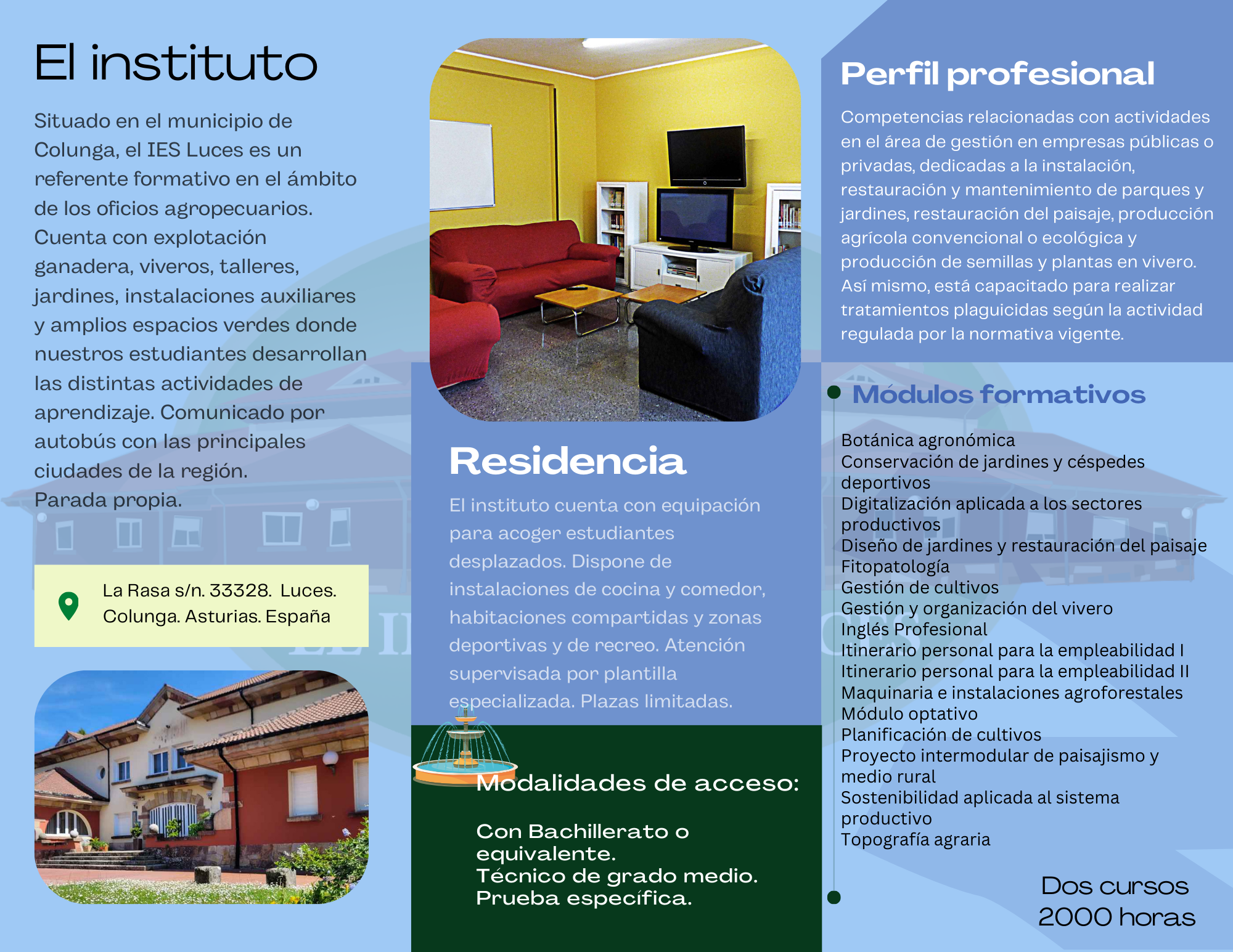 El instituto

Situado en el municipio de Colunga, el IES Luces es un referente formativo en el ámbito de los oficios agropecuarios. Cuenta con explotación ganadera, viveros, talleres, jardines, instalaciones auxiliares y amplios espacios verdes donde nuestros estudiantes desarrollan las distintas actividades de aprendizaje. Comunicado por autobús con las principales ciudades de la región.
Parada propia.

La Rasa s/n. 33328. Luces. Colunga. Asturias. España

Residencia

El instituto cuenta con equipación para acoger estudiantes desplazados. Dispone de instalaciones de cocina y comedor, habitaciones compartidas y zonas deportivas y de recreo. Atención supervisada por plantilla especializada. Plazas limitadas.

Modalidades de acceso:

Con Bachillerato o equivalente.
Técnico de grado medio.
Prueba específica.

Perfil profesional

Competencias relacionadas con actividades en el área de gestión en empresas públicas o privadas, dedicadas a la instalación, restauración y mantenimiento de parques y jardines, restauración del paisaje, producción agrícola convencional o ecológica y producción de semillas y plantas en vivero. Así mismo, está capacitado para realizar tratamientos plaguicidas según la actividad regulada por la normativa vigente.

Módulos formativos

Botánica agronómica
Conservación de jardines y céspedes deportivos
Digitalización aplicada a los sectores productivos
Diseño de jardines y restauración del paisaje
Fitopatología
Gestión de cultivos
Gestión y organización del vivero
Inglés Profesional
Itinerario personal para la empleabilidad I
Itinerario personal para la empleabilidad II
Maquinaria e instalaciones agroforestales
Módulo optativo
Planificación de cultivos
Proyecto intermodular de paisajismo y medio rural
Sostenibilidad aplicada al sistema productivo
Topografía agraria

Dos cursos
2000 horas